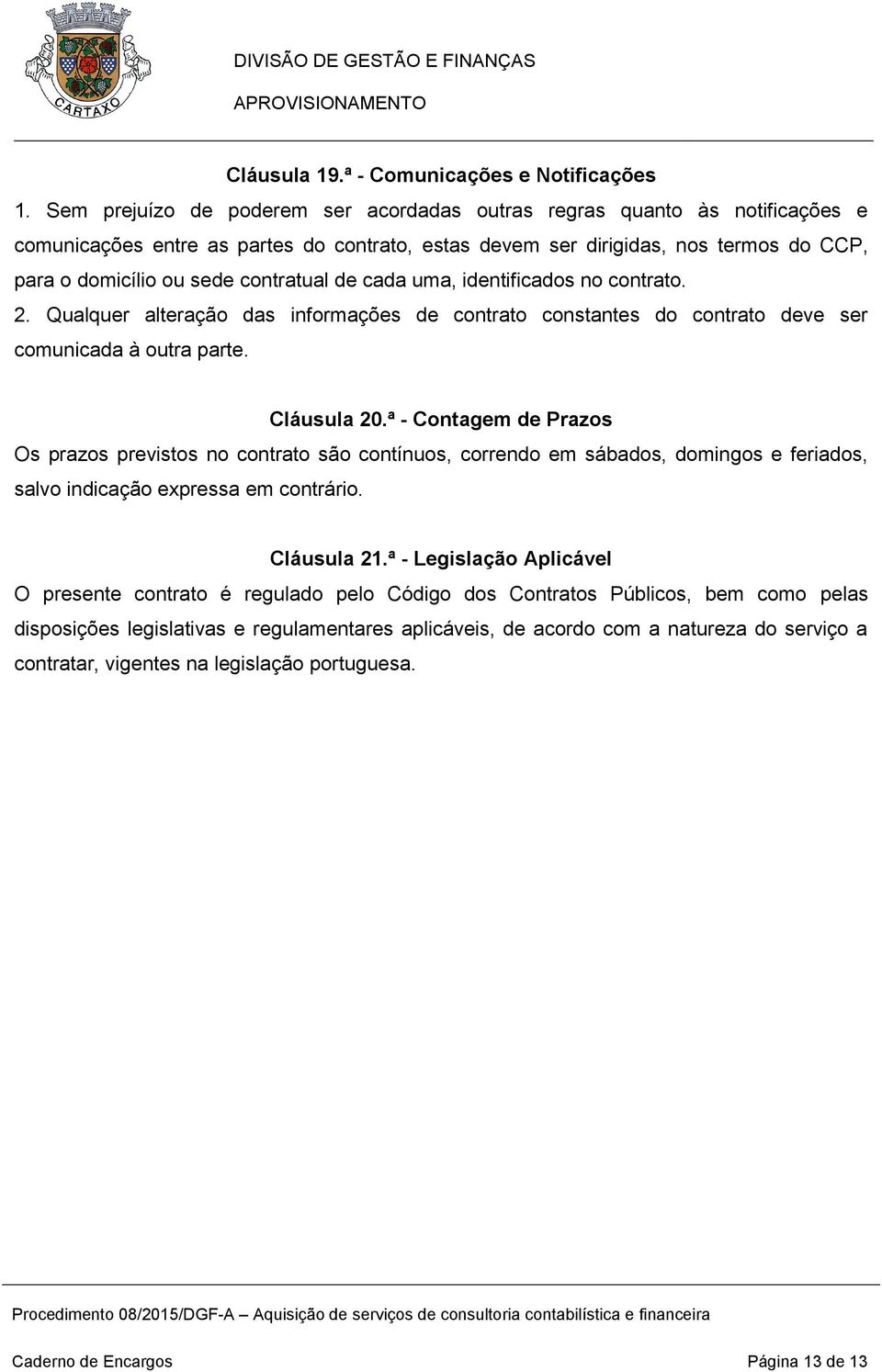 CARTAXO

DIVISÃO DE GESTÃO E FINANÇAS

APROVISIONAMENTO

Cláusula 19.ª - Comunicações e Notificações

1. Sem prejuízo de poderem ser acordadas outras regras quanto às notificações e comunicações entre as partes do contrato, estas devem ser dirigidas, nos termos do CCP, para o domicílio ou sede contratual de cada uma, identificados no contrato.

2. Qualquer alteração das informações de contrato constantes do contrato deve ser comunicada à outra parte.

Cláusula 20.ª - Contagem de Prazos

Os prazos previstos no contrato são contínuos, correndo em sábados, domingos e feriados, salvo indicação expressa em contrário.

Cláusula 21.ª - Legislação Aplicável

O presente contrato é regulado pelo Código dos Contratos Públicos, bem como pelas disposições legislativas e regulamentares aplicáveis, de acordo com a natureza do serviço a contratar, vigentes na legislação portuguesa.

Procedimento 08/2015/DGF-A – Aquisição de serviços de consultoria contabilística e financeira

Caderno de Encargos

Página 13 de 13